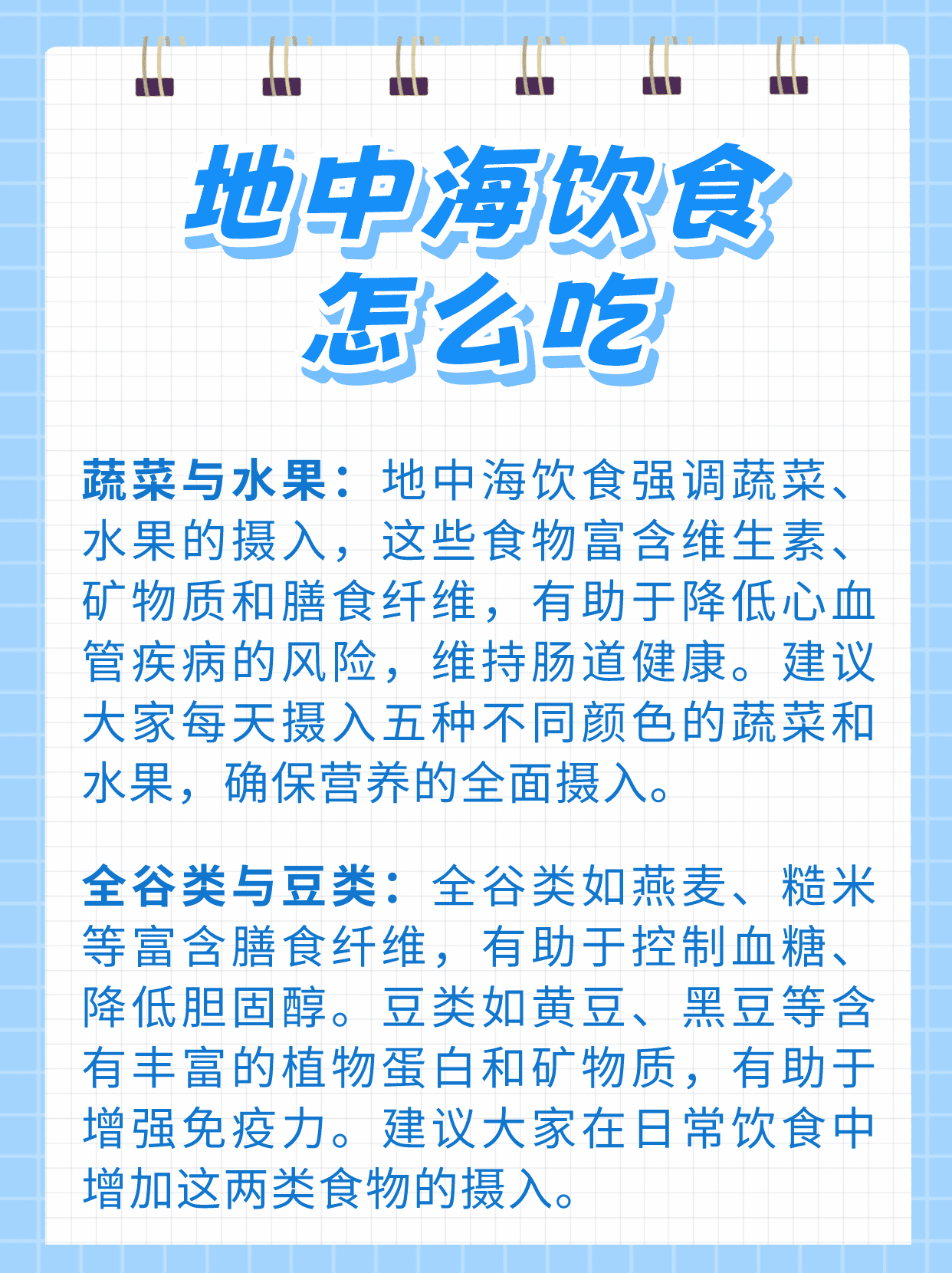 地中海饮食
怎么吃

蔬菜与水果：地中海饮食强调蔬菜、水果的摄入，这些食物富含维生素、矿物质和膳食纤维，有助于降低心血管疾病的风险，维持肠道健康。建议大家每天摄入五种不同颜色的蔬菜和水果，确保营养的全面摄入。

全谷类与豆类：全谷类如燕麦、糙米等富含膳食纤维，有助于控制血糖、降低胆固醇。豆类如黄豆、黑豆等含有丰富的植物蛋白和矿物质，有助于增强免疫力。建议大家在日常饮食中增加这两类食物的摄入。